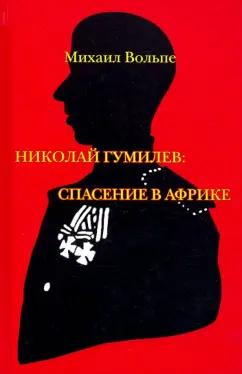 Михаил Вольпе

НИКОЛАЙ ГУМИЛЕВ:

СПАСЕНИЕ В АФРИКЕ